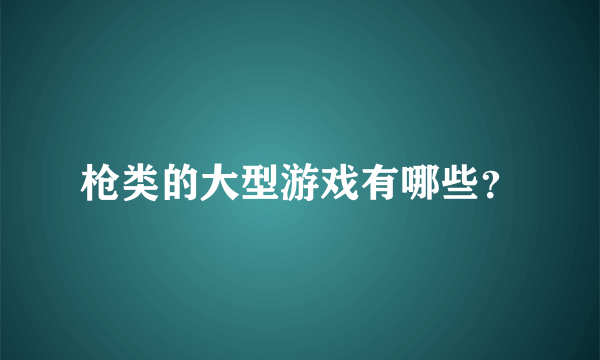 枪类的大型游戏有哪些?